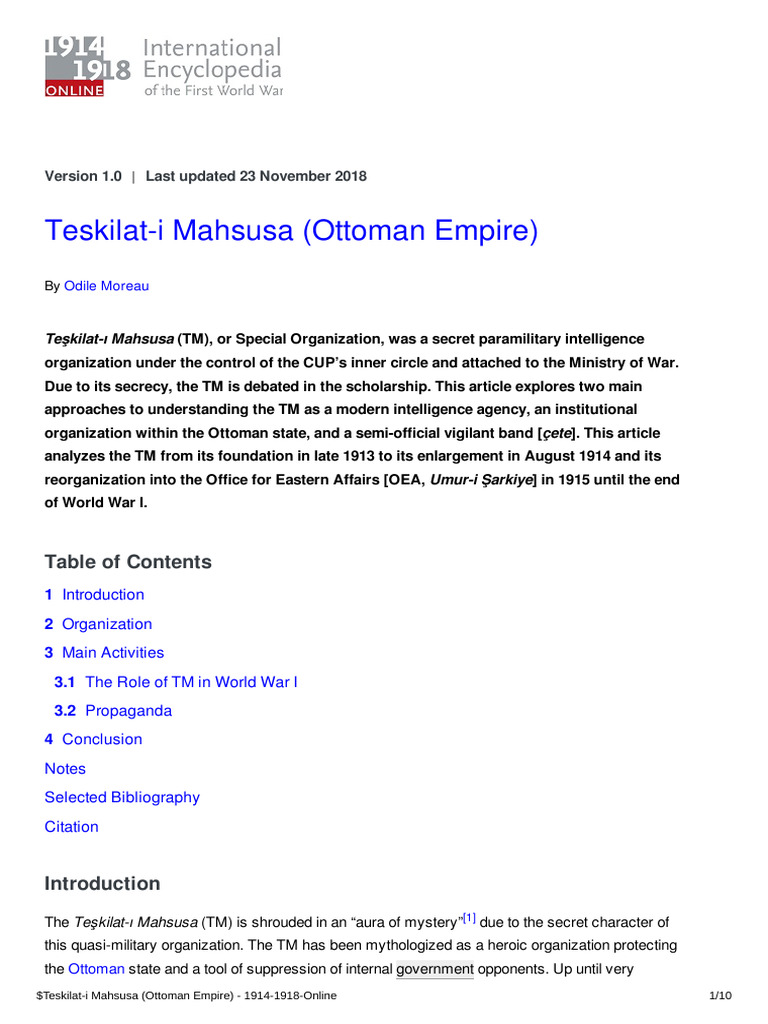 1914 1918 ONLINE International Encyclopedia of the First World War

Version 1.0 | Last updated 23 November 2018

Teskilat-i Mahsusa (Ottoman Empire)

By Odile Moreau

Teşkilat-ı Mahsusa (TM), or Special Organization, was a secret paramilitary intelligence organization under the control of the CUP's inner circle and attached to the Ministry of War. Due to its secrecy, the TM is debated in the scholarship. This article explores two main approaches to understanding the TM as a modern intelligence agency, an institutional organization within the Ottoman state, and a semi-official vigilant band [çete]. This article analyzes the TM from its foundation in late 1913 to its enlargement in August 1914 and its reorganization into the Office for Eastern Affairs [OEA, Umur-i Şarkiye] in 1915 until the end of World War I.

Table of Contents

1 Introduction
2 Organization
3 Main Activities
3.1 The Role of TM in World War I
3.2 Propaganda
4 Conclusion
Notes
Selected Bibliography
Citation

Introduction

The Teşkilat-ı Mahsusa (TM) is shrouded in an "aura of mystery"[1] due to the secret character of this quasi-military organization. The TM has been mythologized as a heroic organization protecting the Ottoman state and a tool of suppression of internal government opponents. Up until very

$Teskilat-i Mahsusa (Ottoman Empire) - 1914-1918-Online 1/10